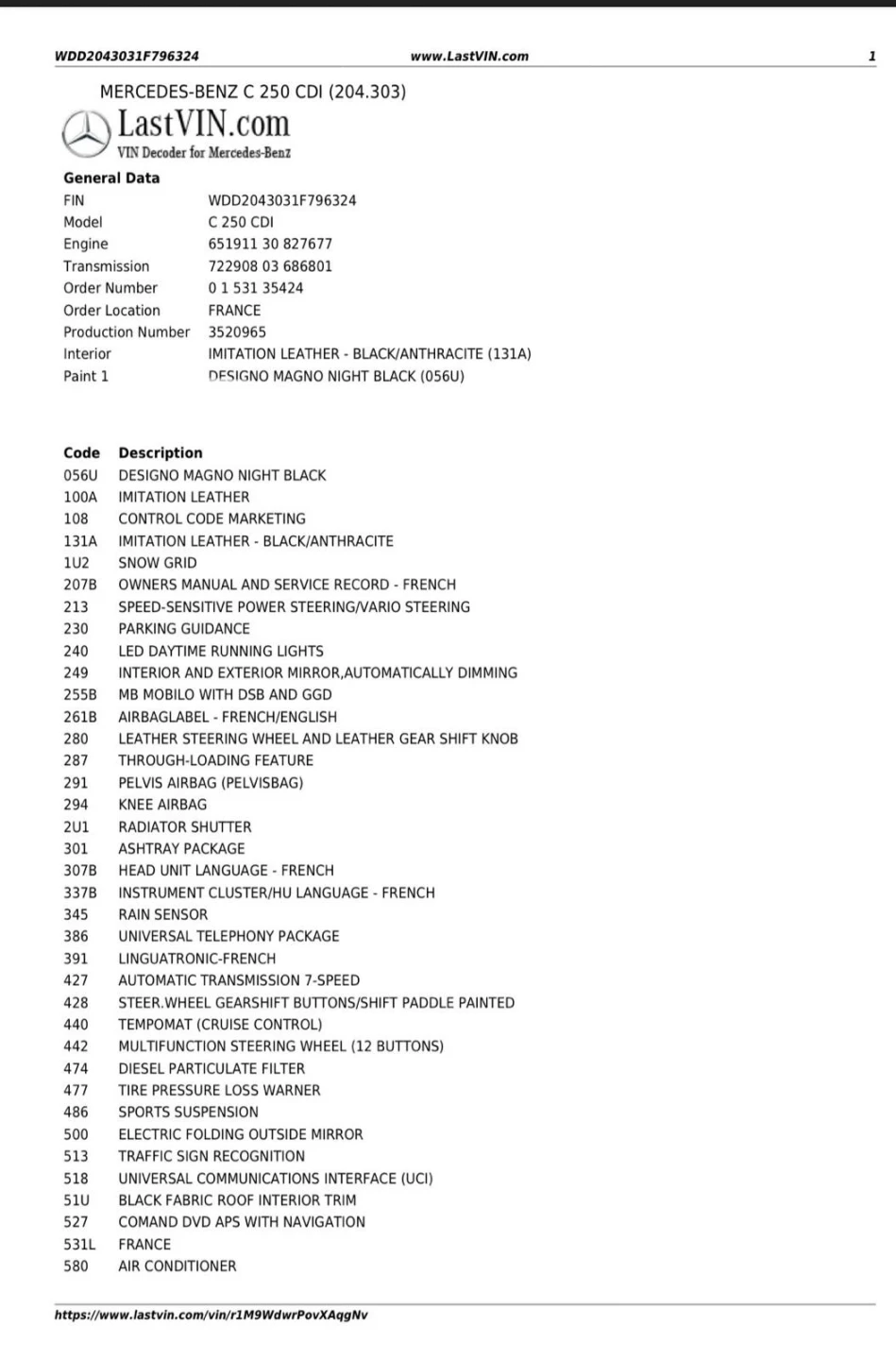 WDD2043031F796324 www.LastVIN.com 1

MERCEDES-BENZ C 250 CDI (204.303)

LastVIN.com
VIN Decoder for Mercedes-Benz

General Data

| | |
|---|---|
| FIN | WDD2043031F796324 |
| Model | C 250 CDI |
| Engine | 651911 30 827677 |
| Transmission | 722908 03 686801 |
| Order Number | 0 1 531 35424 |
| Order Location | FRANCE |
| Production Number | 3520965 |
| Interior | IMITATION LEATHER - BLACK/ANTHRACITE (131A) |
| Paint 1 | DESIGNO MAGNO NIGHT BLACK (056U) |

| Code | Description |
|---|---|
| 056U | DESIGNO MAGNO NIGHT BLACK |
| 100A | IMITATION LEATHER |
| 108 | CONTROL CODE MARKETING |
| 131A | IMITATION LEATHER - BLACK/ANTHRACITE |
| 1U2 | SNOW GRID |
| 207B | OWNERS MANUAL AND SERVICE RECORD - FRENCH |
| 213 | SPEED-SENSITIVE POWER STEERING/VARIO STEERING |
| 230 | PARKING GUIDANCE |
| 240 | LED DAYTIME RUNNING LIGHTS |
| 249 | INTERIOR AND EXTERIOR MIRROR,AUTOMATICALLY DIMMING |
| 255B | MB MOBILO WITH DSB AND GGD |
| 261B | AIRBAGLABEL - FRENCH/ENGLISH |
| 280 | LEATHER STEERING WHEEL AND LEATHER GEAR SHIFT KNOB |
| 287 | THROUGH-LOADING FEATURE |
| 291 | PELVIS AIRBAG (PELVISBAG) |
| 294 | KNEE AIRBAG |
| 2U1 | RADIATOR SHUTTER |
| 301 | ASHTRAY PACKAGE |
| 307B | HEAD UNIT LANGUAGE - FRENCH |
| 337B | INSTRUMENT CLUSTER/HU LANGUAGE - FRENCH |
| 345 | RAIN SENSOR |
| 386 | UNIVERSAL TELEPHONY PACKAGE |
| 391 | LINGUATRONIC-FRENCH |
| 427 | AUTOMATIC TRANSMISSION 7-SPEED |
| 428 | STEER.WHEEL GEARSHIFT BUTTONS/SHIFT PADDLE PAINTED |
| 440 | TEMPOMAT (CRUISE CONTROL) |
| 442 | MULTIFUNCTION STEERING WHEEL (12 BUTTONS) |
| 474 | DIESEL PARTICULATE FILTER |
| 477 | TIRE PRESSURE LOSS WARNER |
| 486 | SPORTS SUSPENSION |
| 500 | ELECTRIC FOLDING OUTSIDE MIRROR |
| 513 | TRAFFIC SIGN RECOGNITION |
| 518 | UNIVERSAL COMMUNICATIONS INTERFACE (UCI) |
| 51U | BLACK FABRIC ROOF INTERIOR TRIM |
| 527 | COMAND DVD APS WITH NAVIGATION |
| 531L | FRANCE |
| 580 | AIR CONDITIONER |

https://www.lastvin.com/vin/r1M9WdwrPovXAqgNv